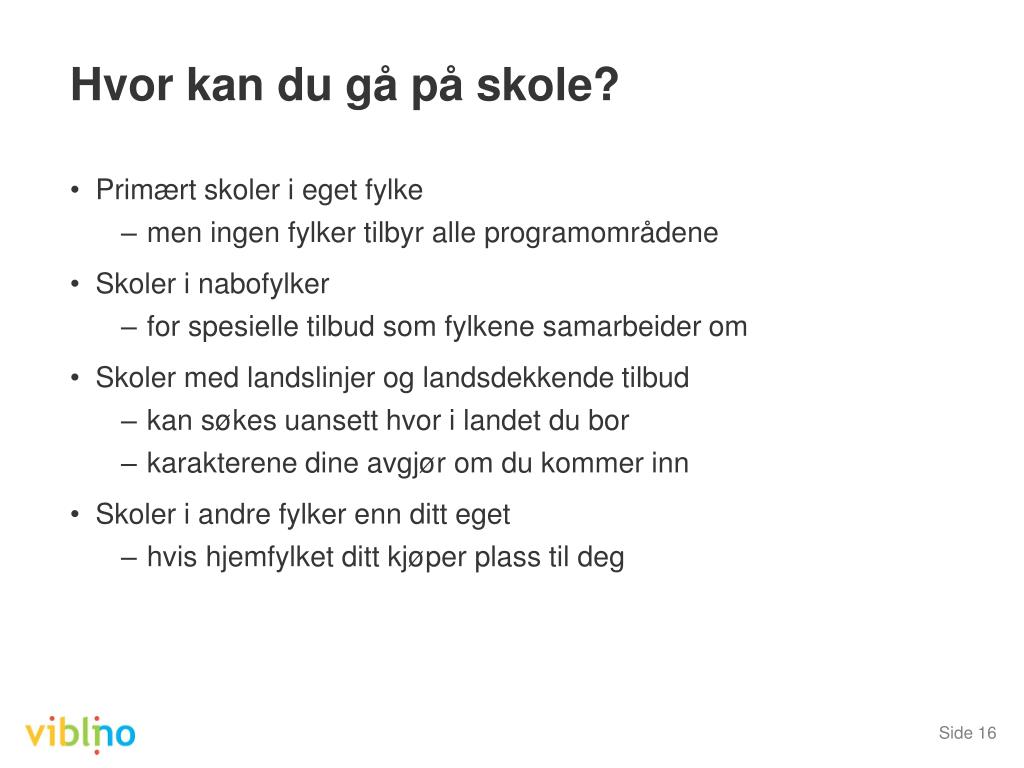 Hvor kan du gå på skole?

• Primært skoler i eget fylke
– men ingen fylker tilbyr alle programområdene

• Skoler i nabofylker
– for spesielle tilbud som fylkene samarbeider om

• Skoler med landslinjer og landsdekkende tilbud
– kan søkes uansett hvor i landet du bor
– karakterene dine avgjør om du kommer inn

• Skoler i andre fylker enn ditt eget
– hvis hjemfylket ditt kjøper plass til deg

viblno

Side 16